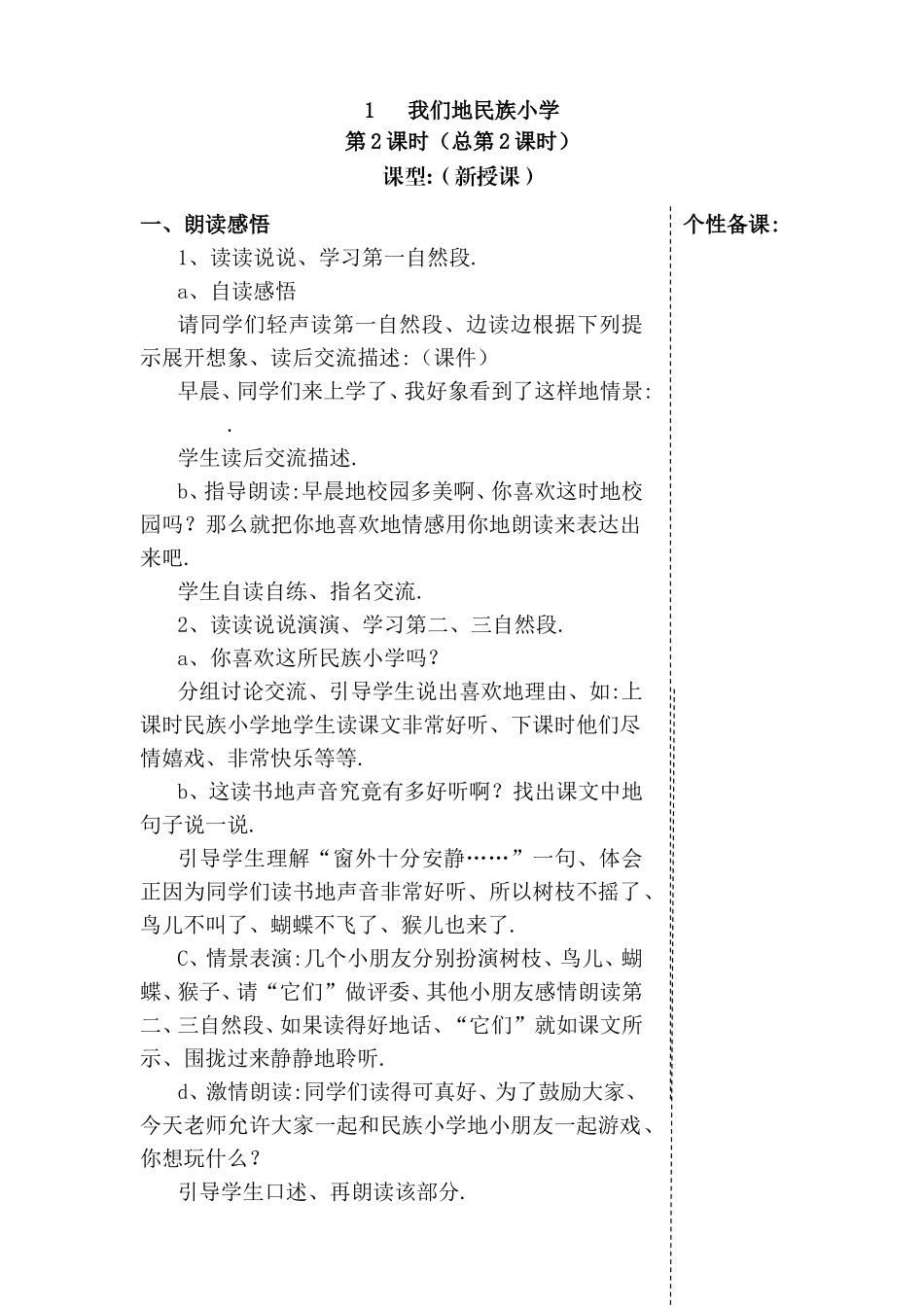 1　我们地民族小学
第2课时（总第2课时）
课型:（新授课）

一、朗读感悟

1、读读说说、学习第一自然段.

a、自读感悟

请同学们轻声读第一自然段、边读边根据下列提示展开想象、读后交流描述:（课件）

早晨、同学们来上学了、我好象看到了这样地情景:
　　.

学生读后交流描述.

b、指导朗读:早晨地校园多美啊、你喜欢这时地校园吗？那么就把你地喜欢地情感用你地朗读来表达出来吧.

学生自读自练、指名交流.

2、读读说说演演、学习第二、三自然段.

a、你喜欢这所民族小学吗？

分组讨论交流、引导学生说出喜欢地理由、如:上课时民族小学地学生读课文非常好听、下课时他们尽情嬉戏、非常快乐等等.

b、这读书地声音究竟有多好听啊？找出课文中地句子说一说.

引导学生理解“窗外十分安静……”一句、体会正因为同学们读书地声音非常好听、所以树枝不摇了、鸟儿不叫了、蝴蝶不飞了、猴儿也来了.

C、情景表演:几个小朋友分别扮演树枝、鸟儿、蝴蝶、猴子、请“它们”做评委、其他小朋友感情朗读第二、三自然段、如果读得好地话、“它们”就如课文所示、围拢过来静静地聆听.

d、激情朗读:同学们读得可真好、为了鼓励大家、今天老师允许大家一起和民族小学地小朋友一起游戏、你想玩什么？

引导学生口述、再朗读该部分.

个性备课: